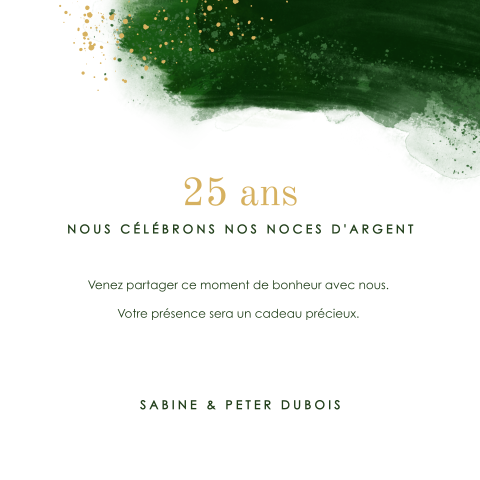 25 ans

NOUS CÉLÉBRONS NOS NOCES D'ARGENT

Venez partager ce moment de bonheur avec nous.

Votre présence sera un cadeau précieux.

SABINE & PETER DUBOIS